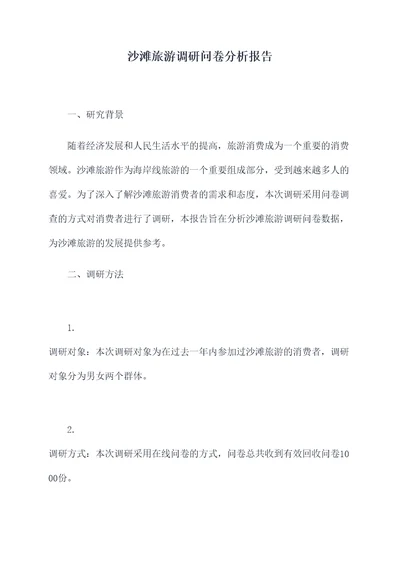 沙滩旅游调研问卷分析报告

一、研究背景

随着经济发展和人民生活水平的提高，旅游消费成为一个重要的消费领域。沙滩旅游作为海岸线旅游的一个重要组成部分，受到越来越多人的喜爱。为了深入了解沙滩旅游消费者的需求和态度，本次调研采用问卷调查的方式对消费者进行了调研，本报告旨在分析沙滩旅游调研问卷数据，为沙滩旅游的发展提供参考。

二、调研方法

1.
调研对象：本次调研对象为在过去一年内参加过沙滩旅游的消费者，调研对象分为男女两个群体。

2.
调研方式：本次调研采用在线问卷的方式，问卷总共收到有效回收问卷1000份。